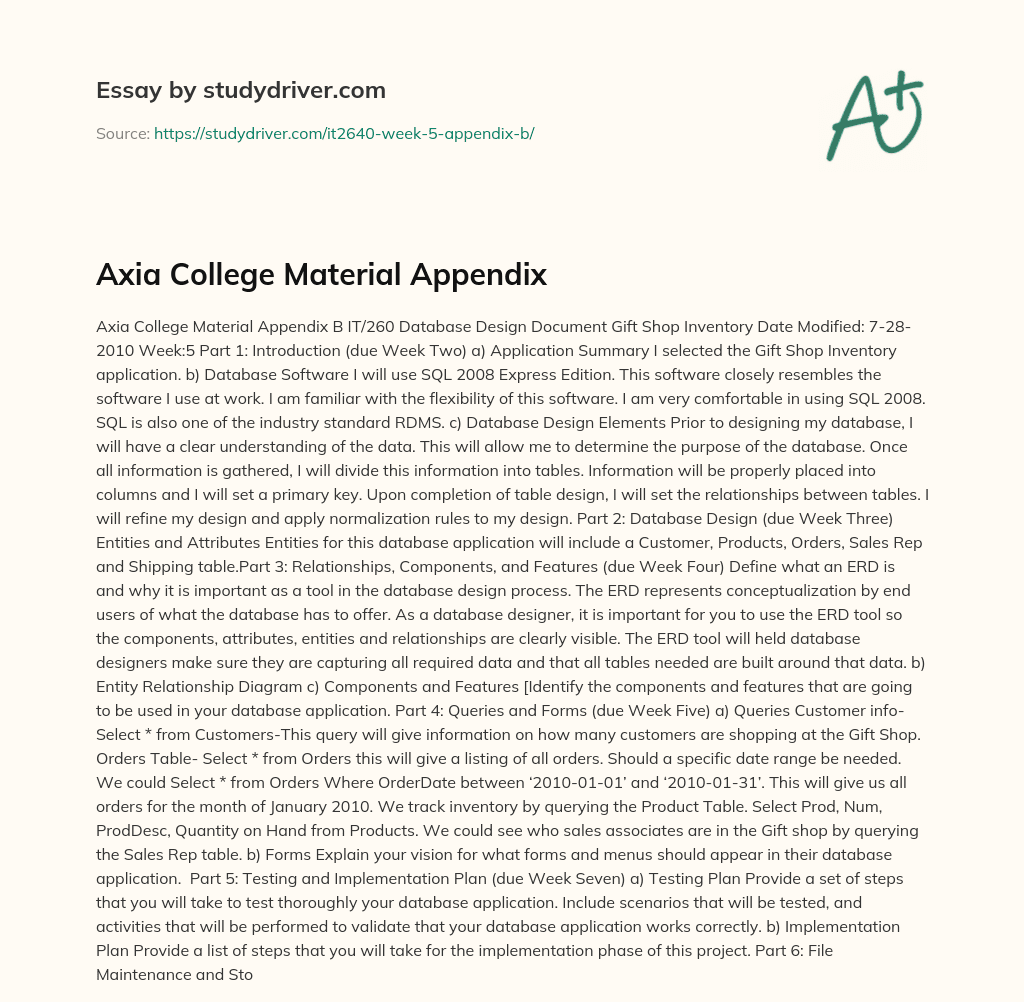 Essay by studydriver.com

Source: https://studydriver.com/it2640-week-5-appendix-b/

A+

Axia College Material Appendix

Axia College Material Appendix B IT/260 Database Design Document Gift Shop Inventory Date Modified: 7-28-2010 Week:5 Part 1: Introduction (due Week Two) a) Application Summary I selected the Gift Shop Inventory application. b) Database Software I will use SQL 2008 Express Edition. This software closely resembles the software I use at work. I am familiar with the flexibility of this software. I am very comfortable in using SQL 2008. SQL is also one of the industry standard RDMS. c) Database Design Elements Prior to designing my database, I will have a clear understanding of the data. This will allow me to determine the purpose of the database. Once all information is gathered, I will divide this information into tables. Information will be properly placed into columns and I will set a primary key. Upon completion of table design, I will set the relationships between tables. I will refine my design and apply normalization rules to my design. Part 2: Database Design (due Week Three) Entities and Attributes Entities for this database application will include a Customer, Products, Orders, Sales Rep and Shipping table.Part 3: Relationships, Components, and Features (due Week Four) Define what an ERD is and why it is important as a tool in the database design process. The ERD represents conceptualization by end users of what the database has to offer. As a database designer, it is important for you to use the ERD tool so the components, attributes, entities and relationships are clearly visible. The ERD tool will held database designers make sure they are capturing all required data and that all tables needed are built around that data. b) Entity Relationship Diagram c) Components and Features [Identify the components and features that are going to be used in your database application. Part 4: Queries and Forms (due Week Five) a) Queries Customer info- Select * from Customers-This query will give information on how many customers are shopping at the Gift Shop. Orders Table- Select * from Orders this will give a listing of all orders. Should a specific date range be needed. We could Select * from Orders Where OrderDate between ‘2010-01-01’ and ‘2010-01-31’. This will give us all orders for the month of January 2010. We track inventory by querying the Product Table. Select Prod, Num, ProdDesc, Quantity on Hand from Products. We could see who sales associates are in the Gift shop by querying the Sales Rep table. b) Forms Explain your vision for what forms and menus should appear in their database application. Part 5: Testing and Implementation Plan (due Week Seven) a) Testing Plan Provide a set of steps that you will take to test thoroughly your database application. Include scenarios that will be tested, and activities that will be performed to validate that your database application works correctly. b) Implementation Plan Provide a list of steps that you will take for the implementation phase of this project. Part 6: File Maintenance and Sto